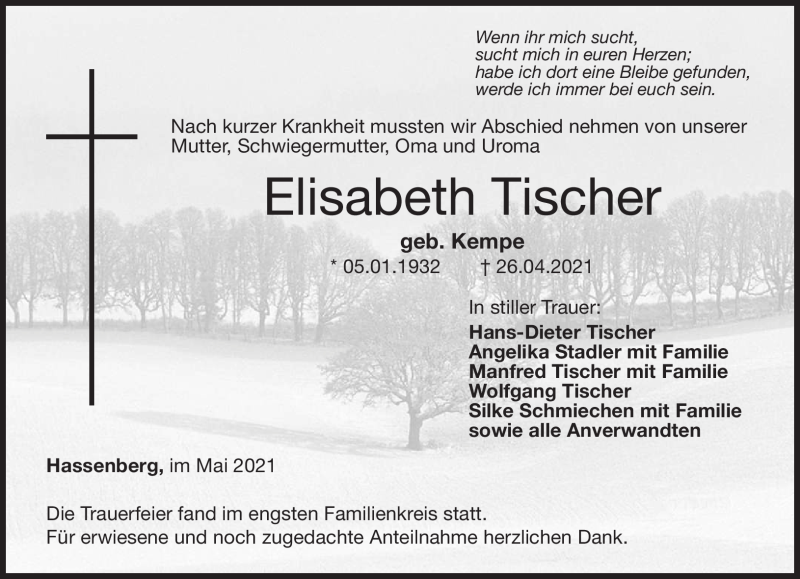 Wenn ihr mich sucht,
sucht mich in euren Herzen;
habe ich dort eine Bleibe gefunden,
werde ich immer bei euch sein.

Nach kurzer Krankheit mussten wir Abschied nehmen von unserer Mutter, Schwiegermutter, Oma und Uroma

Elisabeth Tischer

geb. Kempe

* 05.01.1932 † 26.04.2021

In stiller Trauer:
Hans-Dieter Tischer
Angelika Stadler mit Familie
Manfred Tischer mit Familie
Wolfgang Tischer
Silke Schmiechen mit Familie
sowie alle Anverwandten

Hassenberg, im Mai 2021

Die Trauerfeier fand im engsten Familienkreis statt.
Für erwiesene und noch zugedachte Anteilnahme herzlichen Dank.